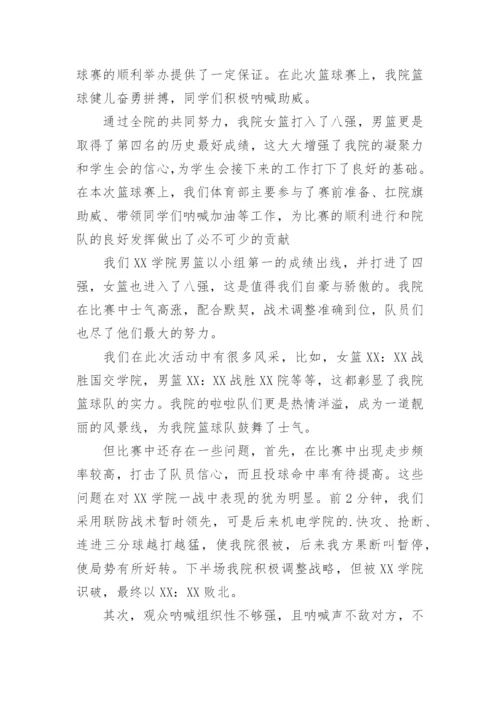 球赛的顺利举办提供了一定保证。在此次篮球赛上，我院篮球健儿奋勇拼搏，同学们积极呐喊助威。

通过全院的共同努力，我院女篮打入了八强，男篮更是取得了第四名的历史最好成绩，这大大增强了我院的凝聚力和学生会的信心，为学生会接下来的工作打下了良好的基础。在本次篮球赛上，我们体育部主要参与了赛前准备、扛院旗助威、带领同学们呐喊加油等工作，为比赛的顺利进行和院队的良好发挥做出了必不可少的贡献

我们XX学院男篮以小组第一的成绩出线，并打进了四强，女篮也进入了八强，这是值得我们自豪与骄傲的。我院在比赛中士气高涨，配合默契，战术调整准确到位，队员们也尽了他们最大的努力。

我们在此次活动中有很多风采，比如，女篮XX：XX战胜国交学院，男篮XX：XX战胜XX院等等，这都彰显了我院篮球队的实力。我院的啦啦队们更是热情洋溢，成为一道靓丽的风景线，为我院篮球队鼓舞了士气。

但比赛中还存在一些问题，首先，在比赛中出现走步频率较高，打击了队员信心，而且投球命中率有待提高。这些问题在对XX学院一战中表现的犹为明显。前2分钟，我们采用联防战术暂时领先，可是后来机电学院的.快攻、抢断、连进三分球越打越猛，使我院很被，后来我方果断叫暂停，使局势有所好转。下半场我院积极调整战略，但被XX学院识破，最终以XX：XX败北。

其次，观众呐喊组织性不够强，且呐喊声不敌对方，不